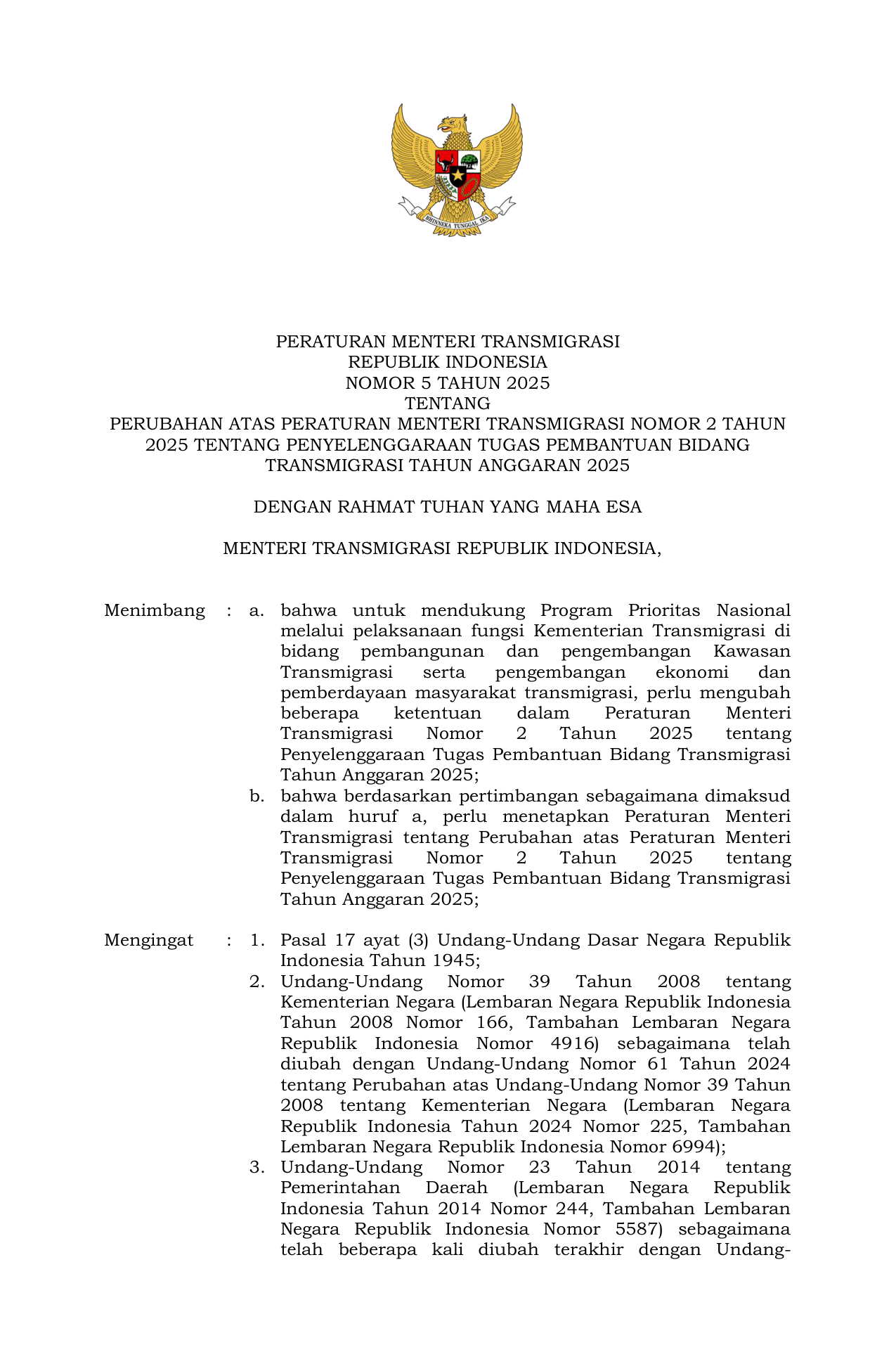 BHINNEKA TUNGGAL IKA

PERATURAN MENTERI TRANSMIGRASI
REPUBLIK INDONESIA
NOMOR 5 TAHUN 2025
TENTANG
PERUBAHAN ATAS PERATURAN MENTERI TRANSMIGRASI NOMOR 2 TAHUN 2025 TENTANG PENYELENGGARAAN TUGAS PEMBANTUAN BIDANG TRANSMIGRASI TAHUN ANGGARAN 2025

DENGAN RAHMAT TUHAN YANG MAHA ESA

MENTERI TRANSMIGRASI REPUBLIK INDONESIA,

Menimbang : a. bahwa untuk mendukung Program Prioritas Nasional melalui pelaksanaan fungsi Kementerian Transmigrasi di bidang pembangunan dan pengembangan Kawasan Transmigrasi serta pengembangan ekonomi dan pemberdayaan masyarakat transmigrasi, perlu mengubah beberapa ketentuan dalam Peraturan Menteri Transmigrasi Nomor 2 Tahun 2025 tentang Penyelenggaraan Tugas Pembantuan Bidang Transmigrasi Tahun Anggaran 2025;
b. bahwa berdasarkan pertimbangan sebagaimana dimaksud dalam huruf a, perlu menetapkan Peraturan Menteri Transmigrasi tentang Perubahan atas Peraturan Menteri Transmigrasi Nomor 2 Tahun 2025 tentang Penyelenggaraan Tugas Pembantuan Bidang Transmigrasi Tahun Anggaran 2025;

Mengingat : 1. Pasal 17 ayat (3) Undang-Undang Dasar Negara Republik Indonesia Tahun 1945;
2. Undang-Undang Nomor 39 Tahun 2008 tentang Kementerian Negara (Lembaran Negara Republik Indonesia Tahun 2008 Nomor 166, Tambahan Lembaran Negara Republik Indonesia Nomor 4916) sebagaimana telah diubah dengan Undang-Undang Nomor 61 Tahun 2024 tentang Perubahan atas Undang-Undang Nomor 39 Tahun 2008 tentang Kementerian Negara (Lembaran Negara Republik Indonesia Tahun 2024 Nomor 225, Tambahan Lembaran Negara Republik Indonesia Nomor 6994);
3. Undang-Undang Nomor 23 Tahun 2014 tentang Pemerintahan Daerah (Lembaran Negara Republik Indonesia Tahun 2014 Nomor 244, Tambahan Lembaran Negara Republik Indonesia Nomor 5587) sebagaimana telah beberapa kali diubah terakhir dengan Undang-